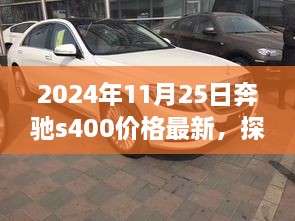 2024年11月25日奔驰s400价格最新，探